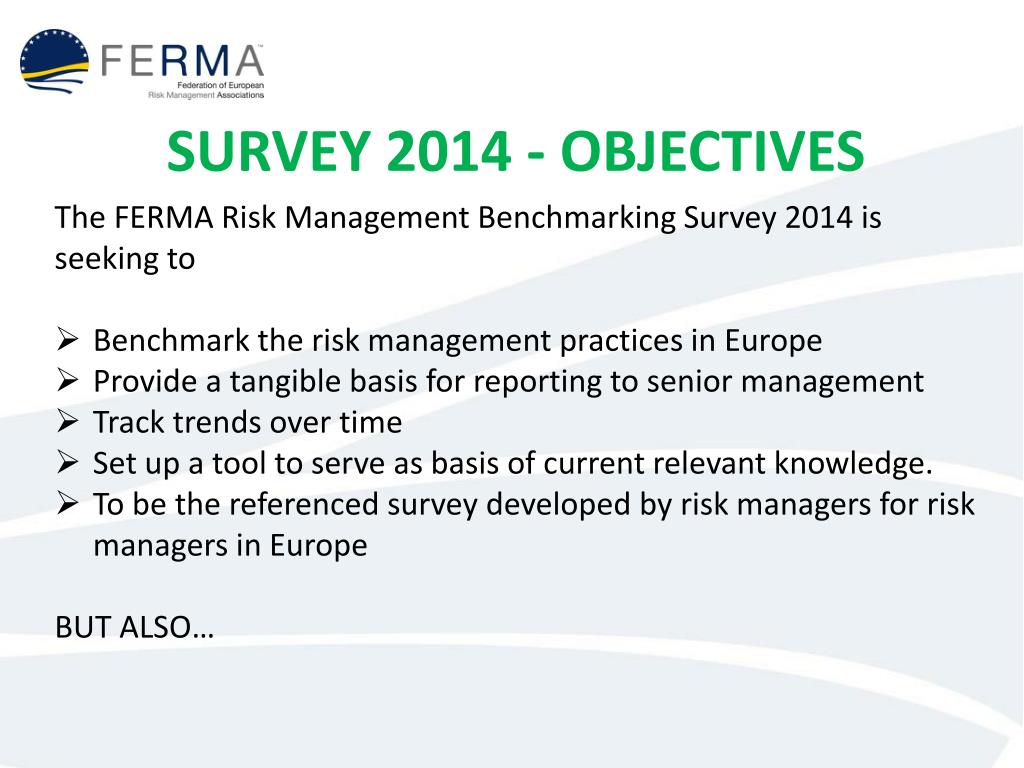 FERMA™
Federation of European
Risk Management Associations

SURVEY 2014 - OBJECTIVES

The FERMA Risk Management Benchmarking Survey 2014 is seeking to

➢ Benchmark the risk management practices in Europe
➢ Provide a tangible basis for reporting to senior management
➢ Track trends over time
➢ Set up a tool to serve as basis of current relevant knowledge.
➢ To be the referenced survey developed by risk managers for risk managers in Europe

BUT ALSO…